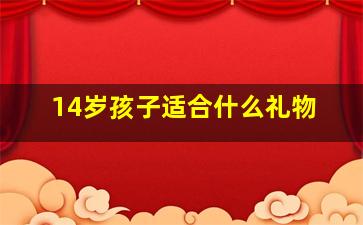 14岁孩子适合什么礼物